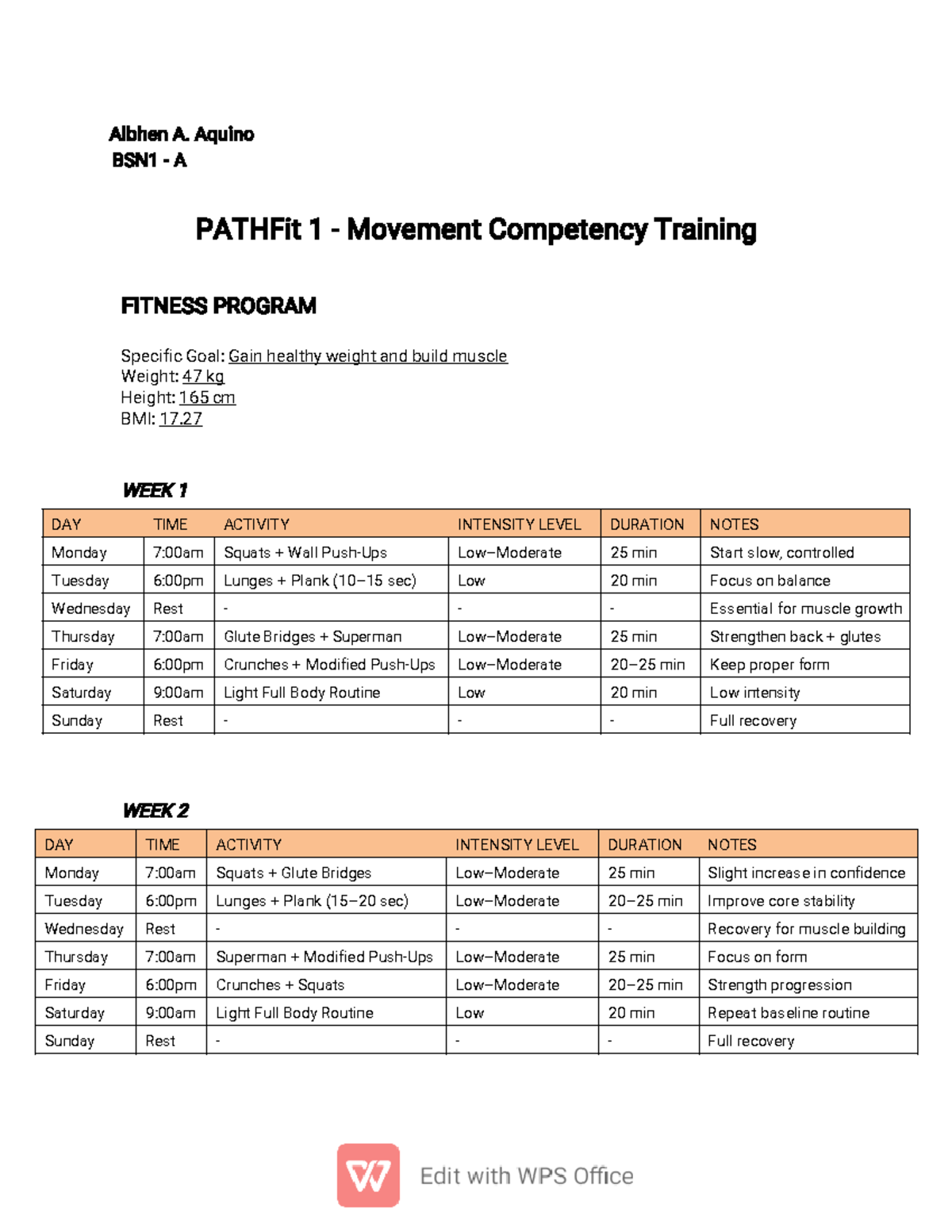 Albhen A. Aquino
BSN1 - A

PATHFit 1 - Movement Competency Training

FITNESS PROGRAM

Specific Goal: Gain healthy weight and build muscle
Weight: 47 kg
Height: 165 cm
BMI: 17.27

WEEK 1

| DAY | TIME | ACTIVITY | INTENSITY LEVEL | DURATION | NOTES |
|---|---|---|---|---|---|
| Monday | 7:00am | Squats + Wall Push-Ups | Low–Moderate | 25 min | Start slow, controlled |
| Tuesday | 6:00pm | Lunges + Plank (10–15 sec) | Low | 20 min | Focus on balance |
| Wednesday | Rest | - | - | - | Essential for muscle growth |
| Thursday | 7:00am | Glute Bridges + Superman | Low–Moderate | 25 min | Strengthen back + glutes |
| Friday | 6:00pm | Crunches + Modified Push-Ups | Low–Moderate | 20–25 min | Keep proper form |
| Saturday | 9:00am | Light Full Body Routine | Low | 20 min | Low intensity |
| Sunday | Rest | - | - | - | Full recovery |

WEEK 2

| DAY | TIME | ACTIVITY | INTENSITY LEVEL | DURATION | NOTES |
|---|---|---|---|---|---|
| Monday | 7:00am | Squats + Glute Bridges | Low–Moderate | 25 min | Slight increase in confidence |
| Tuesday | 6:00pm | Lunges + Plank (15–20 sec) | Low–Moderate | 20–25 min | Improve core stability |
| Wednesday | Rest | - | - | - | Recovery for muscle building |
| Thursday | 7:00am | Superman + Modified Push-Ups | Low–Moderate | 25 min | Focus on form |
| Friday | 6:00pm | Crunches + Squats | Low–Moderate | 20–25 min | Strength progression |
| Saturday | 9:00am | Light Full Body Routine | Low | 20 min | Repeat baseline routine |
| Sunday | Rest | - | - | - | Full recovery |

Edit with WPS Office